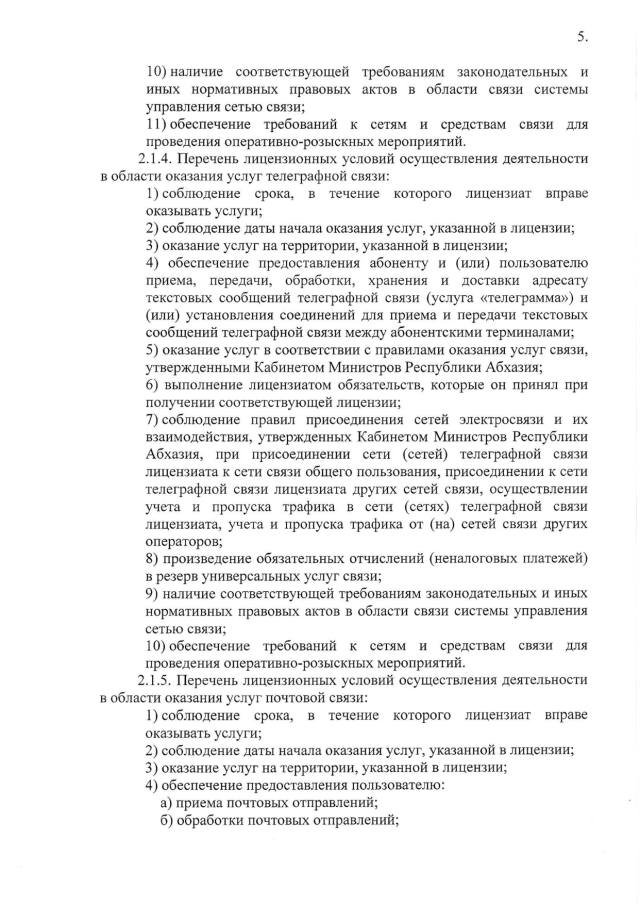 5.

10) наличие соответствующей требованиям законодательных и иных нормативных правовых актов в области связи системы управления сетью связи;

11) обеспечение требований к сетям и средствам связи для проведения оперативно-розыскных мероприятий.

2.1.4. Перечень лицензионных условий осуществления деятельности в области оказания услуг телеграфной связи:

1) соблюдение срока, в течение которого лицензиат вправе оказывать услуги;

2) соблюдение даты начала оказания услуг, указанной в лицензии;

3) оказание услуг на территории, указанной в лицензии;

4) обеспечение предоставления абоненту и (или) пользователю приема, передачи, обработки, хранения и доставки адресату текстовых сообщений телеграфной связи (услуга «телеграмма») и (или) установления соединений для приема и передачи текстовых сообщений телеграфной связи между абонентскими терминалами;

5) оказание услуг в соответствии с правилами оказания услуг связи, утвержденными Кабинетом Министров Республики Абхазия;

6) выполнение лицензиатом обязательств, которые он принял при получении соответствующей лицензии;

7) соблюдение правил присоединения сетей электросвязи и их взаимодействия, утвержденных Кабинетом Министров Республики Абхазия, при присоединении сети (сетей) телеграфной связи лицензиата к сети связи общего пользования, присоединении к сети телеграфной связи лицензиата других сетей связи, осуществлении учета и пропуска трафика в сети (сетях) телеграфной связи лицензиата, учета и пропуска трафика от (на) сетей связи других операторов;

8) произведение обязательных отчислений (неналоговых платежей) в резерв универсальных услуг связи;

9) наличие соответствующей требованиям законодательных и иных нормативных правовых актов в области связи системы управления сетью связи;

10) обеспечение требований к сетям и средствам связи для проведения оперативно-розыскных мероприятий.

2.1.5. Перечень лицензионных условий осуществления деятельности в области оказания услуг почтовой связи:

1) соблюдение срока, в течение которого лицензиат вправе оказывать услуги;

2) соблюдение даты начала оказания услуг, указанной в лицензии;

3) оказание услуг на территории, указанной в лицензии;

4) обеспечение предоставления пользователю:

а) приема почтовых отправлений;

б) обработки почтовых отправлений;